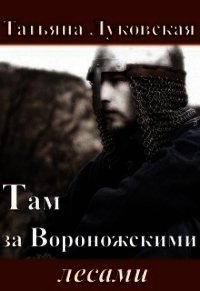 Татьяна Луковская

Там за Вороножскими лесами